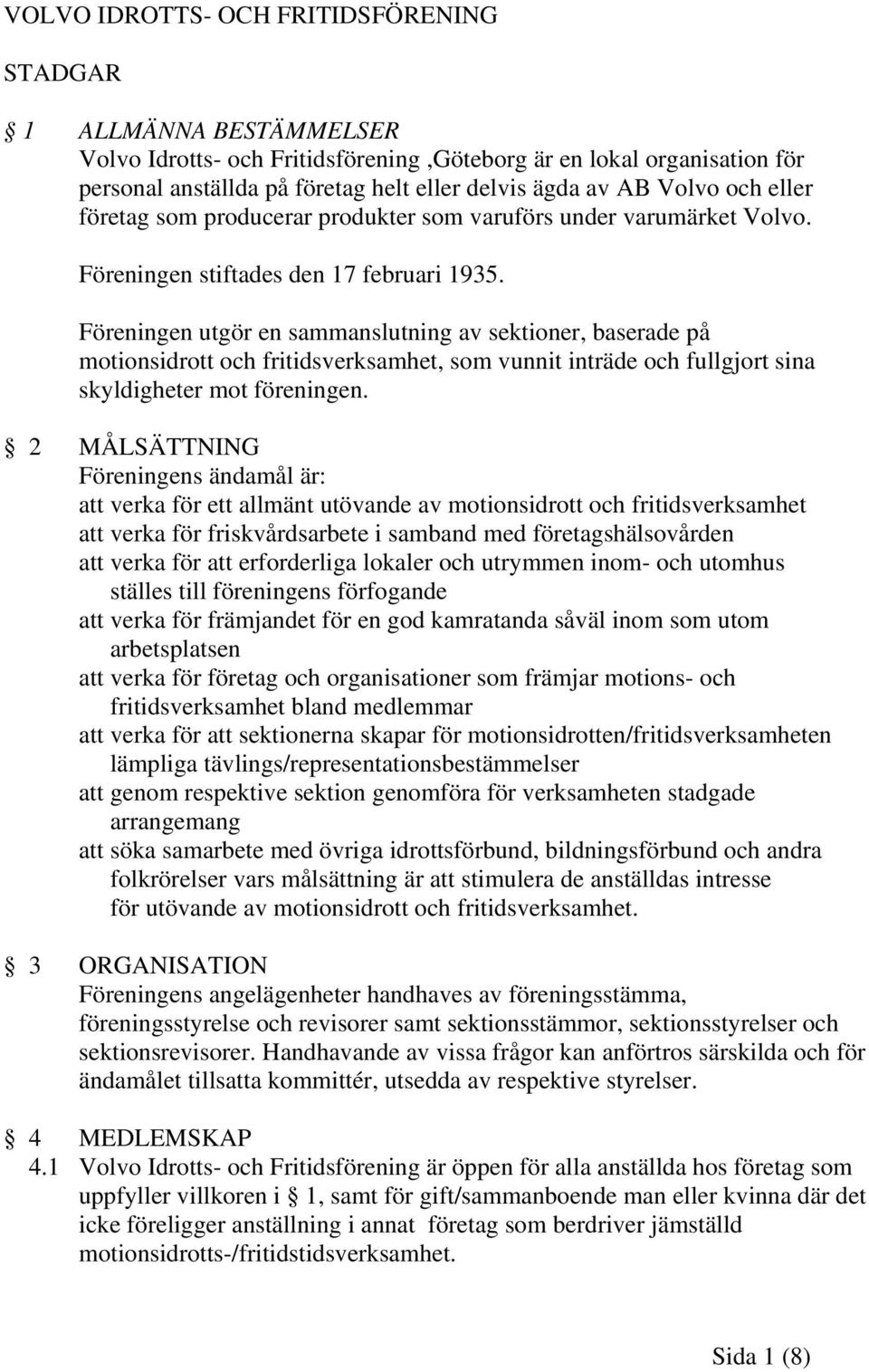 VOLVO IDROTTS- OCH FRITIDSFÖRENING

STADGAR

§ 1 ALLMÄNNA BESTÄMMELSER
Volvo Idrotts- och Fritidsförening ,Göteborg är en lokal organisation för personal anställda på företag helt eller delvis ägda av AB Volvo och eller företag som producerar produkter som varuförs under varumärket Volvo.

Föreningen stiftades den 17 februari 1935.

Föreningen utgör en sammanslutning av sektioner, baserade på motionsidrott och fritidsverksamhet, som vunnit inträde och fullgjort sina skyldigheter mot föreningen.

§ 2 MÅLSÄTTNING
Föreningens ändamål är:
att verka för ett allmänt utövande av motionsidrott och fritidsverksamhet
att verka för friskvårdsarbete i samband med företagshälsovården
att verka för att erforderliga lokaler och utrymmen inom- och utomhus ställes till föreningens förfogande
att verka för främjandet för en god kamratanda såväl inom som utom arbetsplatsen
att verka för företag och organisationer som främjar motions- och fritidsverksamhet bland medlemmar
att verka för att sektionerna skapar för motionsidrotten/fritidsverksamheten lämpliga tävlings/representationsbestämmelser
att genom respektive sektion genomföra för verksamheten stadgade arrangemang
att söka samarbete med övriga idrottsförbund, bildningsförbund och andra folkrörelser vars målsättning är att stimulera de anställdas intresse för utövande av motionsidrott och fritidsverksamhet.

§ 3 ORGANISATION
Föreningens angelägenheter handhaves av föreningsstämma, föreningsstyrelse och revisorer samt sektionsstämmor, sektionsstyrelser och sektionsrevisorer. Handhavande av vissa frågor kan anförtros särskilda och för ändamålet tillsatta kommittér, utsedda av respektive styrelser.

§ 4 MEDLEMSKAP
4.1 Volvo Idrotts- och Fritidsförening är öppen för alla anställda hos företag som uppfyller villkoren i § 1, samt för gift/sammanboende man eller kvinna där det icke föreligger anställning i annat företag som berdriver jämställd motionsidrotts-/fritidstidsverksamhet.

Sida 1 (8)